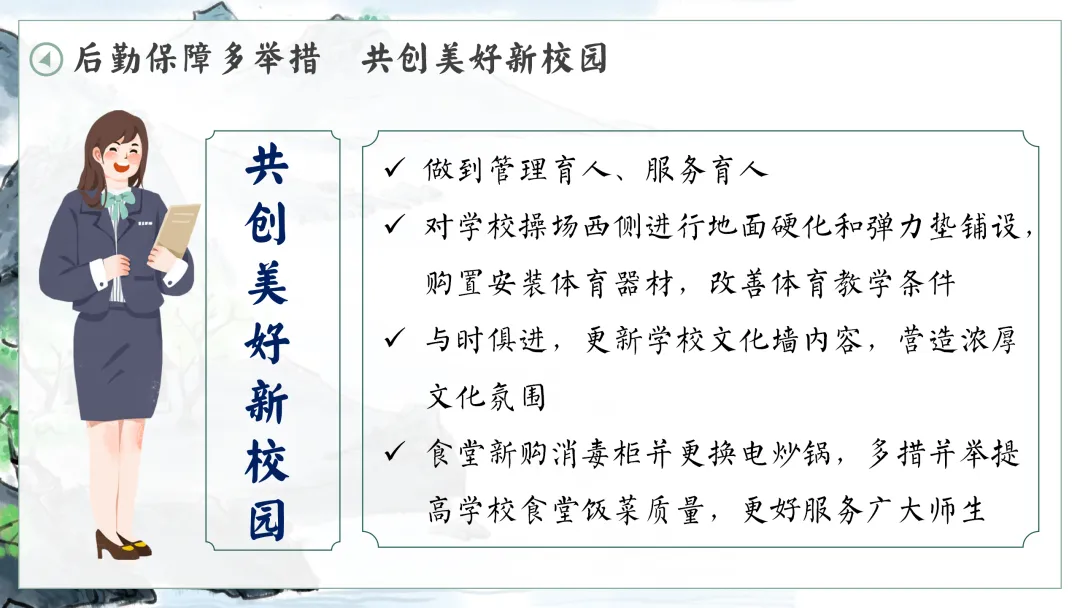 后勤保障多举措 共创美好新校园

共创美好新校园

✓ 做到管理育人、服务育人

✓ 对学校操场西侧进行地面硬化和弹力垫铺设，购置安装体育器材，改善体育教学条件

✓ 与时俱进，更新学校文化墙内容，营造浓厚文化氛围

✓ 食堂新购消毒柜并更换电炒锅，多措并举提高学校食堂饭菜质量，更好服务广大师生